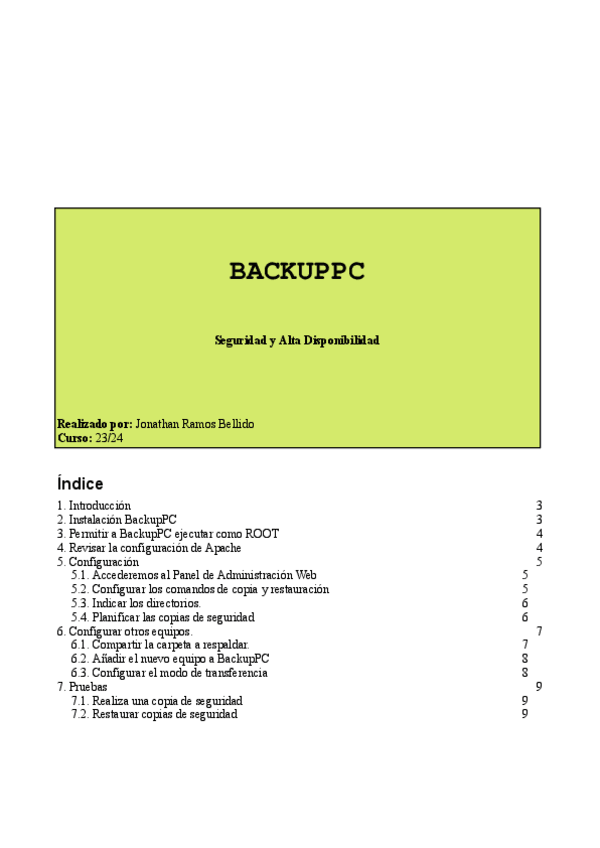 BACKUPPC

Seguridad y Alta Disponibilidad

Realizado por: Jonathan Ramos Bellido
Curso: 23/24

Índice

1. Introducción 3
2. Instalación BackupPC 3
3. Permitir a BackupPC ejecutar como ROOT 4
4. Revisar la configuración de Apache 4
5. Configuración 5
5.1. Accederemos al Panel de Administración Web 5
5.2. Configurar los comandos de copia y restauración 5
5.3. Indicar los directorios. 6
5.4. Planificar las copias de seguridad 6
6. Configurar otros equipos. 7
6.1. Compartir la carpeta a respaldar. 7
6.2. Añadir el nuevo equipo a BackupPC 8
6.3. Configurar el modo de transferencia 8
7. Pruebas 9
7.1. Realiza una copia de seguridad 9
7.2. Restaurar copias de seguridad 9